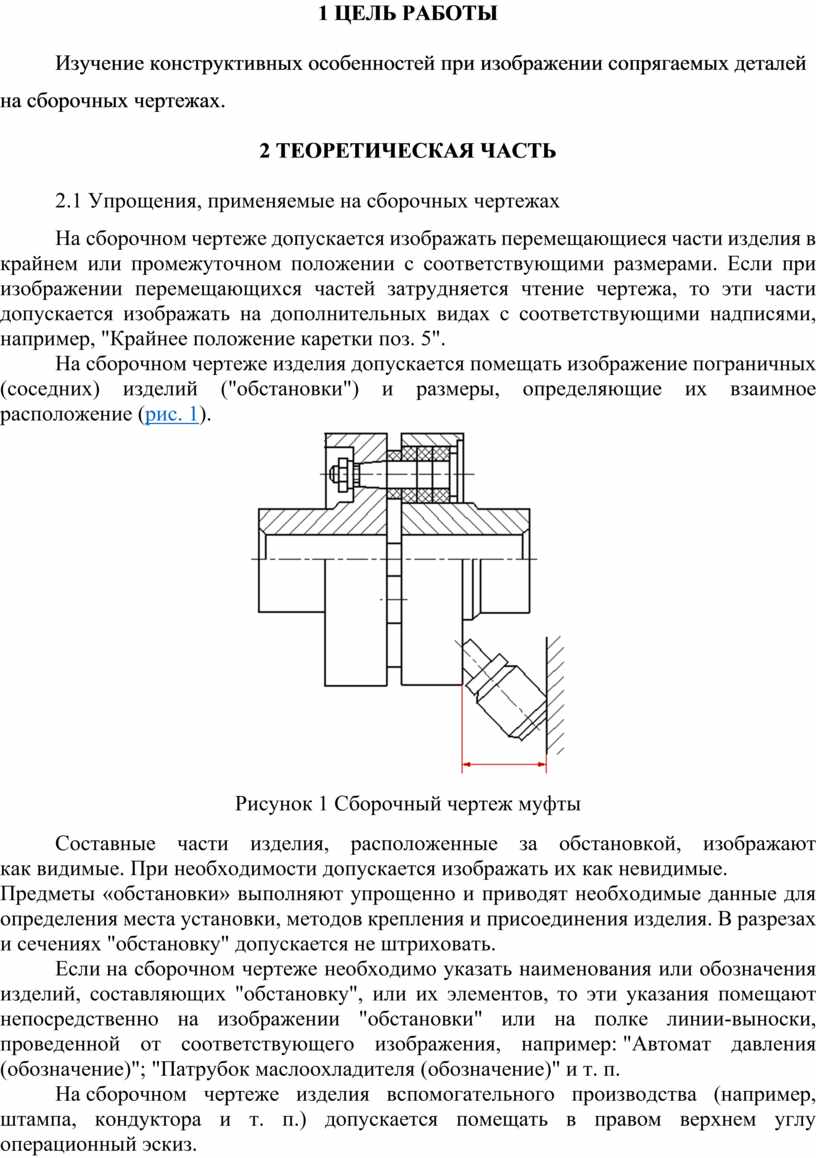 1 ЦЕЛЬ РАБОТЫ

Изучение конструктивных особенностей при изображении сопрягаемых деталей на сборочных чертежах.

2 ТЕОРЕТИЧЕСКАЯ ЧАСТЬ

2.1 Упрощения, применяемые на сборочных чертежах

На сборочном чертеже допускается изображать перемещающиеся части изделия в крайнем или промежуточном положении с соответствующими размерами. Если при изображении перемещающихся частей затрудняется чтение чертежа, то эти части допускается изображать на дополнительных видах с соответствующими надписями, например, "Крайнее положение каретки поз. 5".

На сборочном чертеже изделия допускается помещать изображение пограничных (соседних) изделий ("обстановки") и размеры, определяющие их взаимное расположение (рис. 1).

Рисунок 1 Сборочный чертеж муфты

Составные части изделия, расположенные за обстановкой, изображают как видимые. При необходимости допускается изображать их как невидимые.
Предметы «обстановки» выполняют упрощенно и приводят необходимые данные для определения места установки, методов крепления и присоединения изделия. В разрезах и сечениях "обстановку" допускается не штриховать.

Если на сборочном чертеже необходимо указать наименования или обозначения изделий, составляющих "обстановку", или их элементов, то эти указания помещают непосредственно на изображении "обстановки" или на полке линии-выноски, проведенной от соответствующего изображения, например: "Автомат давления (обозначение)"; "Патрубок маслоохладителя (обозначение)" и т. п.

На сборочном чертеже изделия вспомогательного производства (например, штампа, кондуктора и т. п.) допускается помещать в правом верхнем углу операционный эскиз.